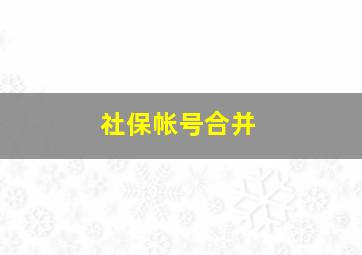 社保帐号合并